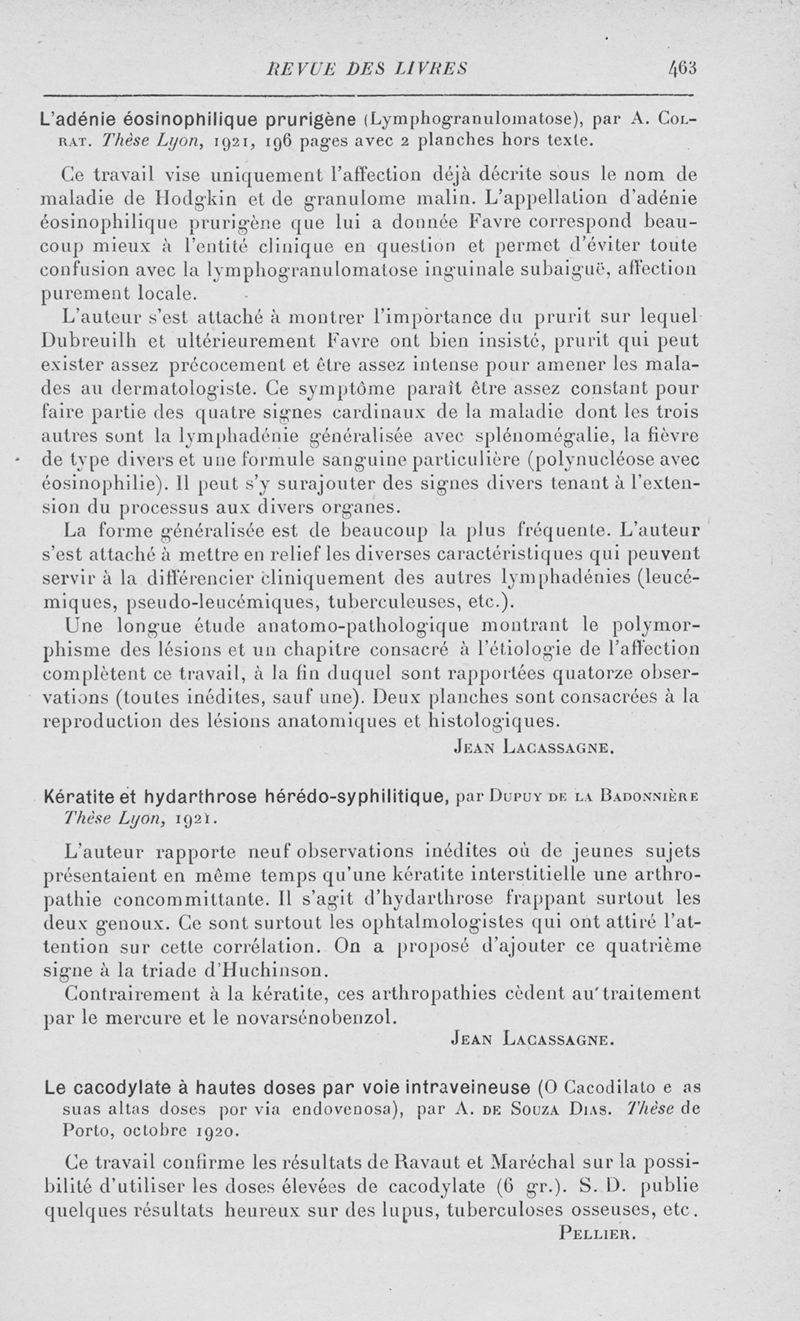 REVUE DES LIVRES 463

L'adénie éosinophilique prurigène (Lymphogranulomatose), par A. Colrat. Thèse Lyon, 1921, 196 pages avec 2 planches hors texte.

Ce travail vise uniquement l'affection déjà décrite sous le nom de maladie de Hodgkin et de granulome malin. L'appellation d'adénie éosinophilique prurigène que lui a donnée Favre correspond beaucoup mieux à l'entité clinique en question et permet d'éviter toute confusion avec la lymphogranulomatose inguinale subaiguë, affection purement locale.

L'auteur s'est attaché à montrer l'importance du prurit sur lequel Dubreuilh et ultérieurement Favre ont bien insisté, prurit qui peut exister assez précocement et être assez intense pour amener les malades au dermatologiste. Ce symptôme paraît être assez constant pour faire partie des quatre signes cardinaux de la maladie dont les trois autres sont la lymphadénie généralisée avec splénomégalie, la fièvre de type divers et une formule sanguine particulière (polynucléose avec éosinophilie). Il peut s'y surajouter des signes divers tenant à l'extension du processus aux divers organes.

La forme généralisée est de beaucoup la plus fréquente. L'auteur s'est attaché à mettre en relief les diverses caractéristiques qui peuvent servir à la différencier cliniquement des autres lymphadénies (leucémiques, pseudo-leucémiques, tuberculeuses, etc.).

Une longue étude anatomo-pathologique montrant le polymorphisme des lésions et un chapitre consacré à l'étiologie de l'affection complètent ce travail, à la fin duquel sont rapportées quatorze observations (toutes inédites, sauf une). Deux planches sont consacrées à la reproduction des lésions anatomiques et histologiques.

Jean Lacassagne.

Kératite et hydarthrose hérédo-syphilitique, par Dupuy de la Badonnière Thèse Lyon, 1921.

L'auteur rapporte neuf observations inédites où de jeunes sujets présentaient en même temps qu'une kératite interstitielle une arthropathie concommittante. Il s'agit d'hydarthrose frappant surtout les deux genoux. Ce sont surtout les ophtalmologistes qui ont attiré l'attention sur cette corrélation. On a proposé d'ajouter ce quatrième signe à la triade d'Huchinson.

Contrairement à la kératite, ces arthropathies cèdent au traitement par le mercure et le novarsénobenzol.

Jean Lacassagne.

Le cacodylate à hautes doses par voie intraveineuse (O Cacodilato e as suas altas doses por via endovenosa), par A. de Souza Dias. Thèse de Porto, octobre 1920.

Ce travail confirme les résultats de Ravaut et Maréchal sur la possibilité d'utiliser les doses élevées de cacodylate (6 gr.). S. D. publie quelques résultats heureux sur des lupus, tuberculoses osseuses, etc.

Pellier.